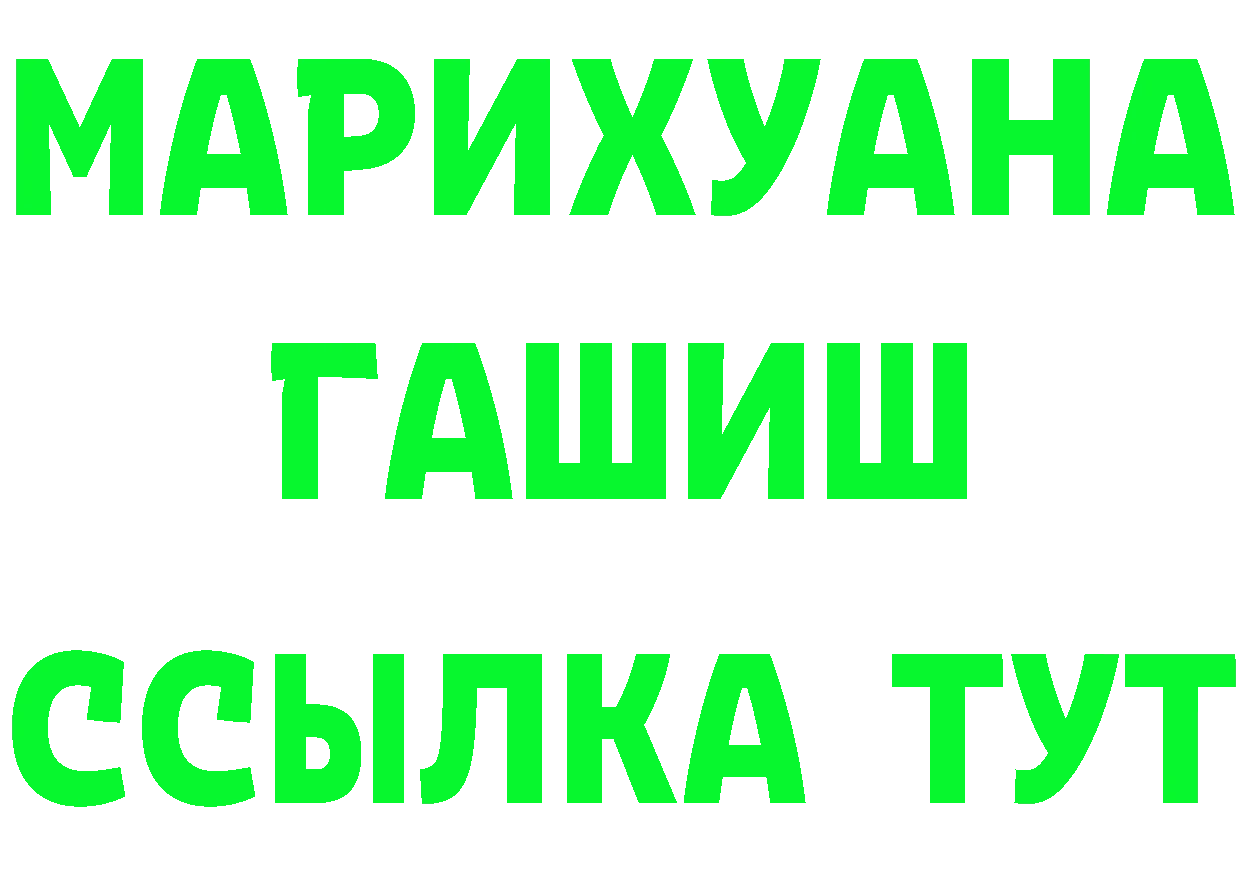 МАРИХУАНА
ГАШИШ
ССЫЛКА ТУТ